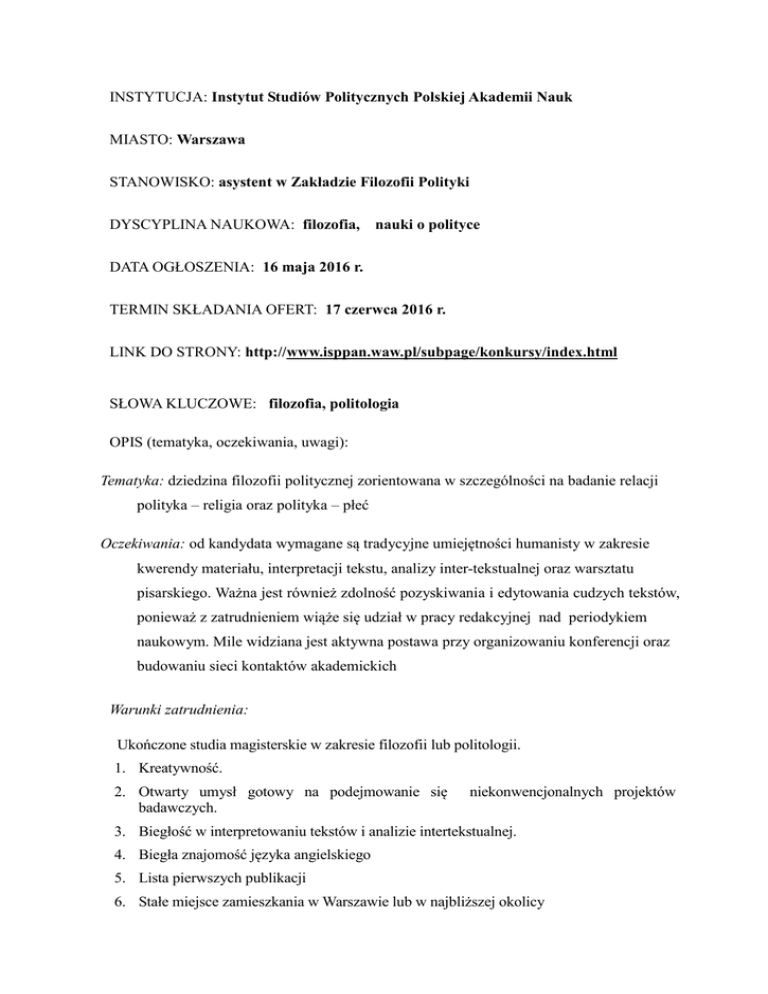 INSTYTUCJA: Instytut Studiów Politycznych Polskiej Akademii Nauk

MIASTO: Warszawa

STANOWISKO: asystent w Zakładzie Filozofii Polityki

DYSCYPLINA NAUKOWA: filozofia, nauki o polityce

DATA OGŁOSZENIA: 16 maja 2016 r.

TERMIN SKŁADANIA OFERT: 17 czerwca 2016 r.

LINK DO STRONY: http://www.isppan.waw.pl/subpage/konkursy/index.html

SŁOWA KLUCZOWE: filozofia, politologia

OPIS (tematyka, oczekiwania, uwagi):

Tematyka: dziedzina filozofii politycznej zorientowana w szczególności na badanie relacji polityka – religia oraz polityka – płeć

Oczekiwania: od kandydata wymagane są tradycyjne umiejętności humanisty w zakresie kwerendy materiału, interpretacji tekstu, analizy inter-tekstualnej oraz warsztatu pisarskiego. Ważna jest również zdolność pozyskiwania i edytowania cudzych tekstów, ponieważ z zatrudnieniem wiąże się udział w pracy redakcyjnej nad periodykiem naukowym. Mile widziana jest aktywna postawa przy organizowaniu konferencji oraz budowaniu sieci kontaktów akademickich

Warunki zatrudnienia:

Ukończone studia magisterskie w zakresie filozofii lub politologii.
1. Kreatywność.
2. Otwarty umysł gotowy na podejmowanie się niekonwencjonalnych projektów badawczych.
3. Biegłość w interpretowaniu tekstów i analizie intertekstualnej.
4. Biegła znajomość języka angielskiego
5. Lista pierwszych publikacji
6. Stałe miejsce zamieszkania w Warszawie lub w najbliższej okolicy